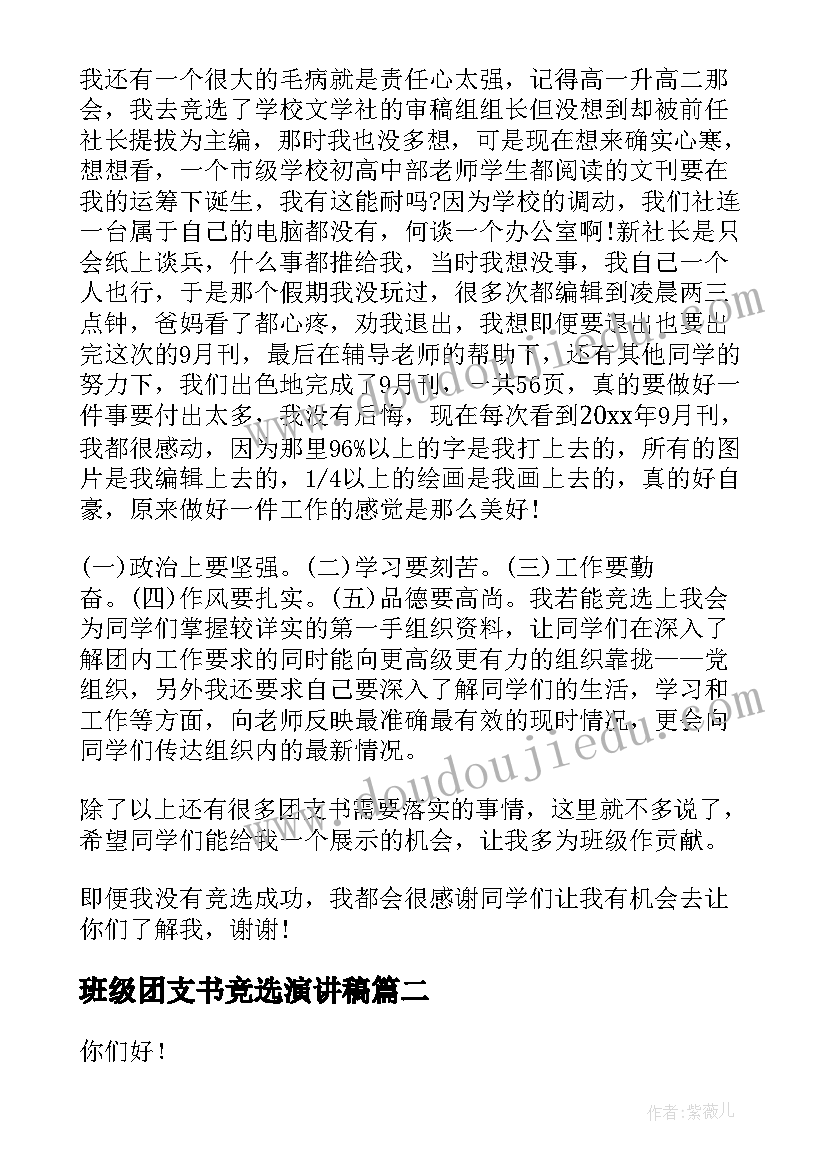 我还有一个很大的毛病就是责任心太强，记得高一升高二那会，我去竞选了学校文学社的审稿组组长但没想到却被前任社长提拔为主编，那时我也没多想，可是现在想来确实心寒，想想看，一个市级学校初高中部老师学生都阅读的文刊要在我的运筹下诞生，我有这能耐吗?因为学校的调动，我们社连一台属于自己的电脑都没有，何谈一个办公室啊!新社长是只会纸上谈兵，什么事都推给我，当时我想没事，我自己一个人也行，于是那个假期我没玩过，很多次都编辑到凌晨两三点钟，爸妈看了都心疼，劝我退出，我想即便要退出也要出完这次的9月刊，最后在辅导老师的帮助下，还有其他同学的努力下，我们出色地完成了9月刊，一共56页，真的要做好一件事要付出太多，我没有后悔，现在每次看到20xx年9月刊，我都很感动，因为那里96%以上的字是我打上去的，所有的图片是我编辑上去的，1/4以上的绘画是我画上去的，真的好自豪，原来做好一件工作的感觉是那么美好！

(一)政治上要坚强。(二)学习要刻苦。(三)工作要勤奋。(四)作风要扎实。(五)品德要高尚。我若能竞选上我会为同学们掌握较详实的第一手组织资料，让同学们在深入了解团内工作要求的同时能向更高级更有力的组织靠拢——党组织，另外我还要求自己要深入了解同学们的生活，学习和工作等方面，向老师反映最准确最有效的现时情况，更会向同学们传达组织内的最新情况。

除了以上还有很多团支书需要落实的事情，这里就不多说了，希望同学们能给我一个展示的机会，让我多为班级作贡献。

即便我没有竞选成功，我都会很感谢同学们让我有机会去让你们了解我，谢谢!

班级团支书竞选演讲稿篇二

你们好！

www.doudoujiedu.com

作者:紫薇儿